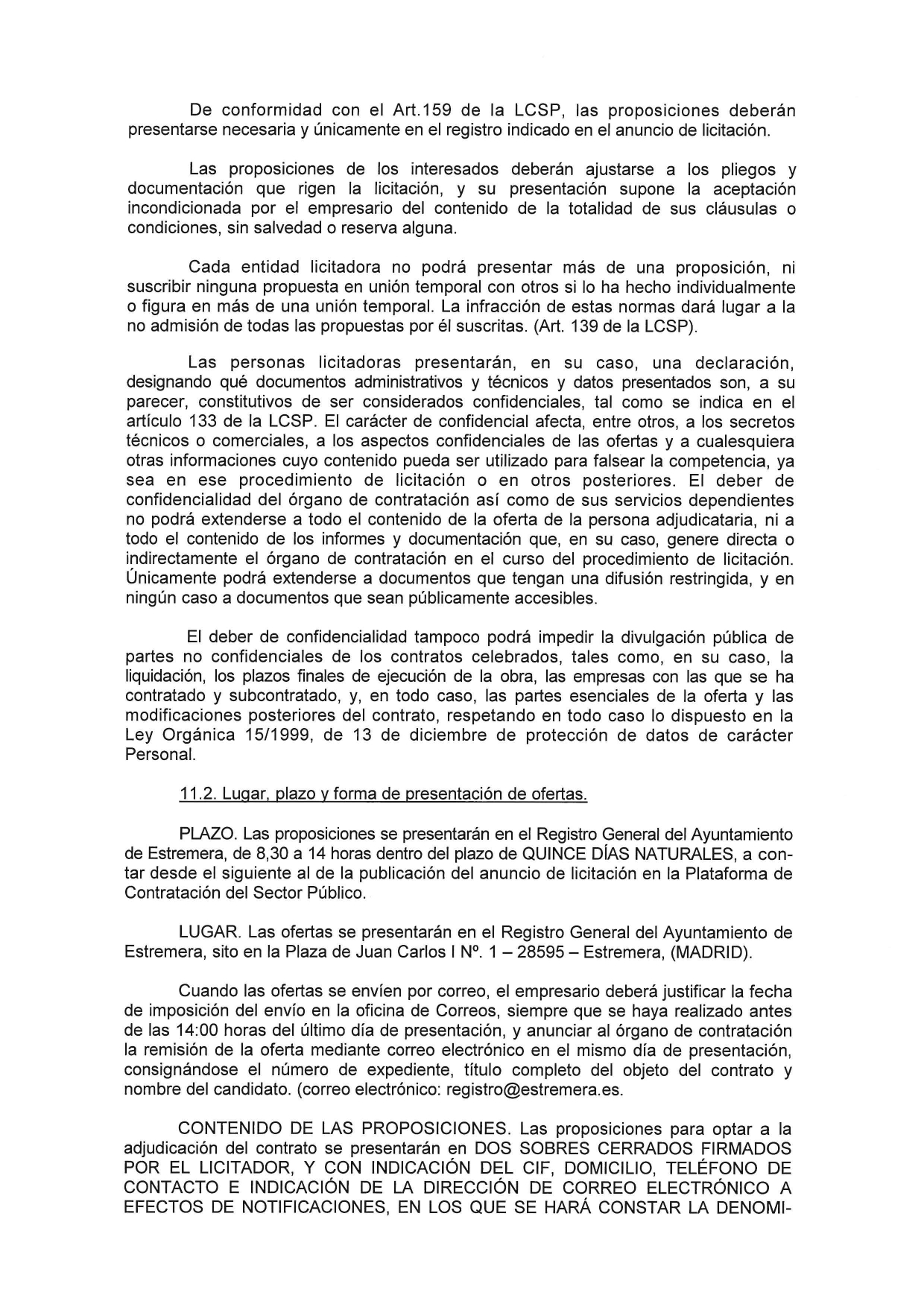 De conformidad con el Art.159 de la LCSP, las proposiciones deberán presentarse necesaria y únicamente en el registro indicado en el anuncio de licitación.

Las proposiciones de los interesados deberán ajustarse a los pliegos y documentación que rigen la licitación, y su presentación supone la aceptación incondicionada por el empresario del contenido de la totalidad de sus cláusulas o condiciones, sin salvedad o reserva alguna.

Cada entidad licitadora no podrá presentar más de una proposición, ni suscribir ninguna propuesta en unión temporal con otros si lo ha hecho individualmente o figura en más de una unión temporal. La infracción de estas normas dará lugar a la no admisión de todas las propuestas por él suscritas. (Art. 139 de la LCSP).

Las personas licitadoras presentarán, en su caso, una declaración, designando qué documentos administrativos y técnicos y datos presentados son, a su parecer, constitutivos de ser considerados confidenciales, tal como se indica en el artículo 133 de la LCSP. El carácter de confidencial afecta, entre otros, a los secretos técnicos o comerciales, a los aspectos confidenciales de las ofertas y a cualesquiera otras informaciones cuyo contenido pueda ser utilizado para falsear la competencia, ya sea en ese procedimiento de licitación o en otros posteriores. El deber de confidencialidad del órgano de contratación así como de sus servicios dependientes no podrá extenderse a todo el contenido de la oferta de la persona adjudicataria, ni a todo el contenido de los informes y documentación que, en su caso, genere directa o indirectamente el órgano de contratación en el curso del procedimiento de licitación. Únicamente podrá extenderse a documentos que tengan una difusión restringida, y en ningún caso a documentos que sean públicamente accesibles.

El deber de confidencialidad tampoco podrá impedir la divulgación pública de partes no confidenciales de los contratos celebrados, tales como, en su caso, la liquidación, los plazos finales de ejecución de la obra, las empresas con las que se ha contratado y subcontratado, y, en todo caso, las partes esenciales de la oferta y las modificaciones posteriores del contrato, respetando en todo caso lo dispuesto en la Ley Orgánica 15/1999, de 13 de diciembre de protección de datos de carácter Personal.

11.2. Lugar, plazo y forma de presentación de ofertas.

PLAZO. Las proposiciones se presentarán en el Registro General del Ayuntamiento de Estremera, de 8,30 a 14 horas dentro del plazo de QUINCE DÍAS NATURALES, a contar desde el siguiente al de la publicación del anuncio de licitación en la Plataforma de Contratación del Sector Público.

LUGAR. Las ofertas se presentarán en el Registro General del Ayuntamiento de Estremera, sito en la Plaza de Juan Carlos I Nº. 1 – 28595 – Estremera, (MADRID).

Cuando las ofertas se envíen por correo, el empresario deberá justificar la fecha de imposición del envío en la oficina de Correos, siempre que se haya realizado antes de las 14:00 horas del último día de presentación, y anunciar al órgano de contratación la remisión de la oferta mediante correo electrónico en el mismo día de presentación, consignándose el número de expediente, título completo del objeto del contrato y nombre del candidato. (correo electrónico: registro@estremera.es.

CONTENIDO DE LAS PROPOSICIONES. Las proposiciones para optar a la adjudicación del contrato se presentarán en DOS SOBRES CERRADOS FIRMADOS POR EL LICITADOR, Y CON INDICACIÓN DEL CIF, DOMICILIO, TELÉFONO DE CONTACTO E INDICACIÓN DE LA DIRECCIÓN DE CORREO ELECTRÓNICO A EFECTOS DE NOTIFICACIONES, EN LOS QUE SE HARÁ CONSTAR LA DENOMI-